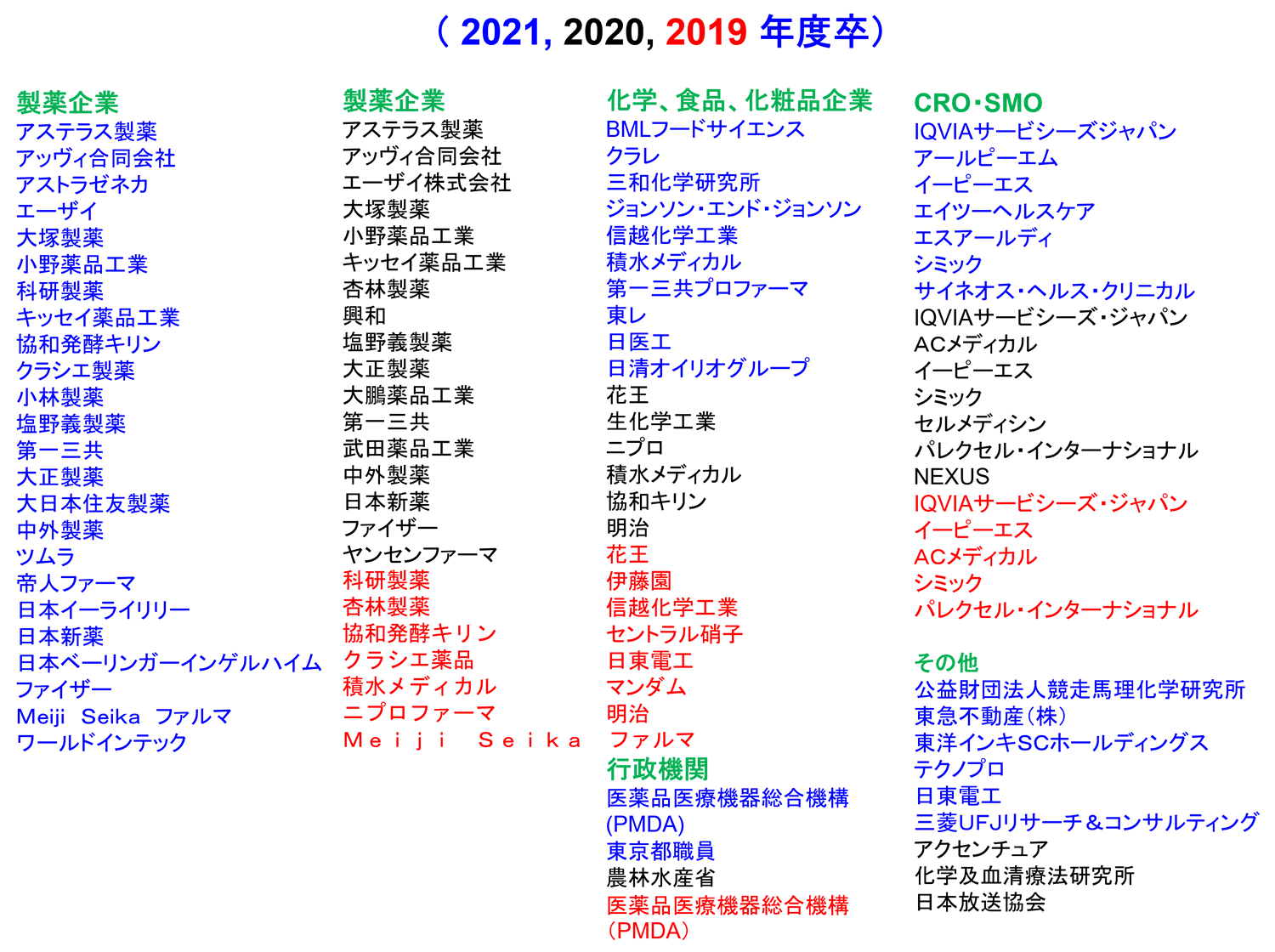 （ 2021, 2020, 2019 年度卒）

製薬企業
アステラス製薬
アッヴィ合同会社
アストラゼネカ
エーザイ
大塚製薬
小野薬品工業
科研製薬
キッセイ薬品工業
協和発酵キリン
クラシエ製薬
小林製薬
塩野義製薬
第一三共
大正製薬
大日本住友製薬
中外製薬
ツムラ
帝人ファーマ
日本イーライリリー
日本新薬
日本ベーリンガーインゲルハイム
ファイザー
Meiji Seika ファルマ
ワールドインテック

製薬企業
アステラス製薬
アッヴィ合同会社
エーザイ株式会社
大塚製薬
小野薬品工業
キッセイ薬品工業
杏林製薬
興和
塩野義製薬
大正製薬
大鵬薬品工業
第一三共
武田薬品工業
中外製薬
日本新薬
ファイザー
ヤンセンファーマ
科研製薬
杏林製薬
協和発酵キリン
クラシエ薬品
積水メディカル
ニプロファーマ
Meiji Seika ファルマ

化学、食品、化粧品企業
BMLフードサイエンス
クラレ
三和化学研究所
ジョンソン・エンド・ジョンソン
信越化学工業
積水メディカル
第一三共プロファーマ
東レ
日医工
日清オイリオグループ
花王
生化学工業
ニプロ
積水メディカル
協和キリン
明治
花王
伊藤園
信越化学工業
セントラル硝子
日東電工
マンダム
明治

行政機関
医薬品医療機器総合機構(PMDA)
東京都職員
農林水産省
医薬品医療機器総合機構（PMDA）

CRO･SMO
IQVIAサービシーズジャパン
アールピーエム
イーピーエス
エイツーヘルスケア
エスアールディ
シミック
サイネオス・ヘルス・クリニカル
IQVIAサービシーズ・ジャパン
ACメディカル
イーピーエス
シミック
セルメディシン
パレクセル・インターナショナル
NEXUS
IQVIAサービシーズ・ジャパン
イーピーエス
ACメディカル
シミック
パレクセル・インターナショナル

その他
公益財団法人競走馬理化学研究所
東急不動産（株）
東洋インキSCホールディングス
テクノプロ
日東電工
三菱UFJリサーチ＆コンサルティング
アクセンチュア
化学及血清療法研究所
日本放送協会